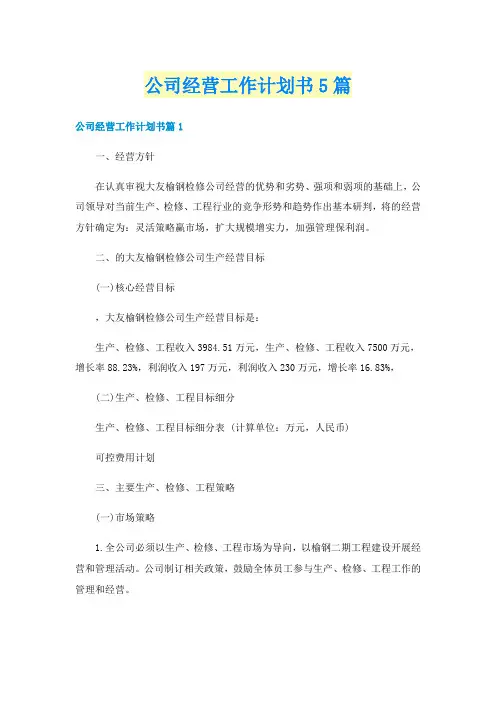 公司经营工作计划书5篇

公司经营工作计划书篇1

一、经营方针

在认真审视大友榆钢检修公司经营的优势和劣势、强项和弱项的基础上，公司领导对当前生产、检修、工程行业的竞争形势和趋势作出基本研判，将的经营方针确定为：灵活策略赢市场，扩大规模增实力，加强管理保利润。

二、的大友榆钢检修公司生产经营目标

(一)核心经营目标

，大友榆钢检修公司生产经营目标是：

生产、检修、工程收入3984.51万元，生产、检修、工程收入7500万元，增长率88.23%，利润收入197万元，利润收入230万元，增长率16.83%，

(二)生产、检修、工程目标细分

生产、检修、工程目标细分表（计算单位：万元，人民币）

可控费用计划

三、主要生产、检修、工程策略

(一)市场策略

1.全公司必须以生产、检修、工程市场为导向，以榆钢二期工程建设开展经营和管理活动。公司制订相关政策，鼓励全体员工参与生产、检修、工程工作的管理和经营。